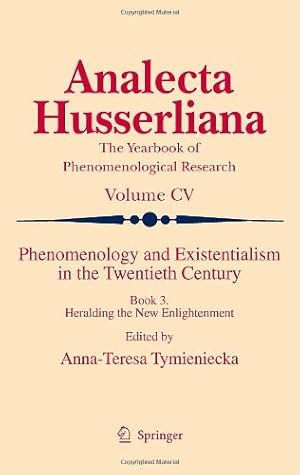 Copyrighted Material

Analecta Husserliana

The Yearbook of Phenomenological Research

Volume CV

Phenomenology and Existentialism in the Twentieth Century

Book 3.
Heralding the New Enlightenment

Edited by

Anna-Teresa Tymieniecka

Springer

Copyrighted Material